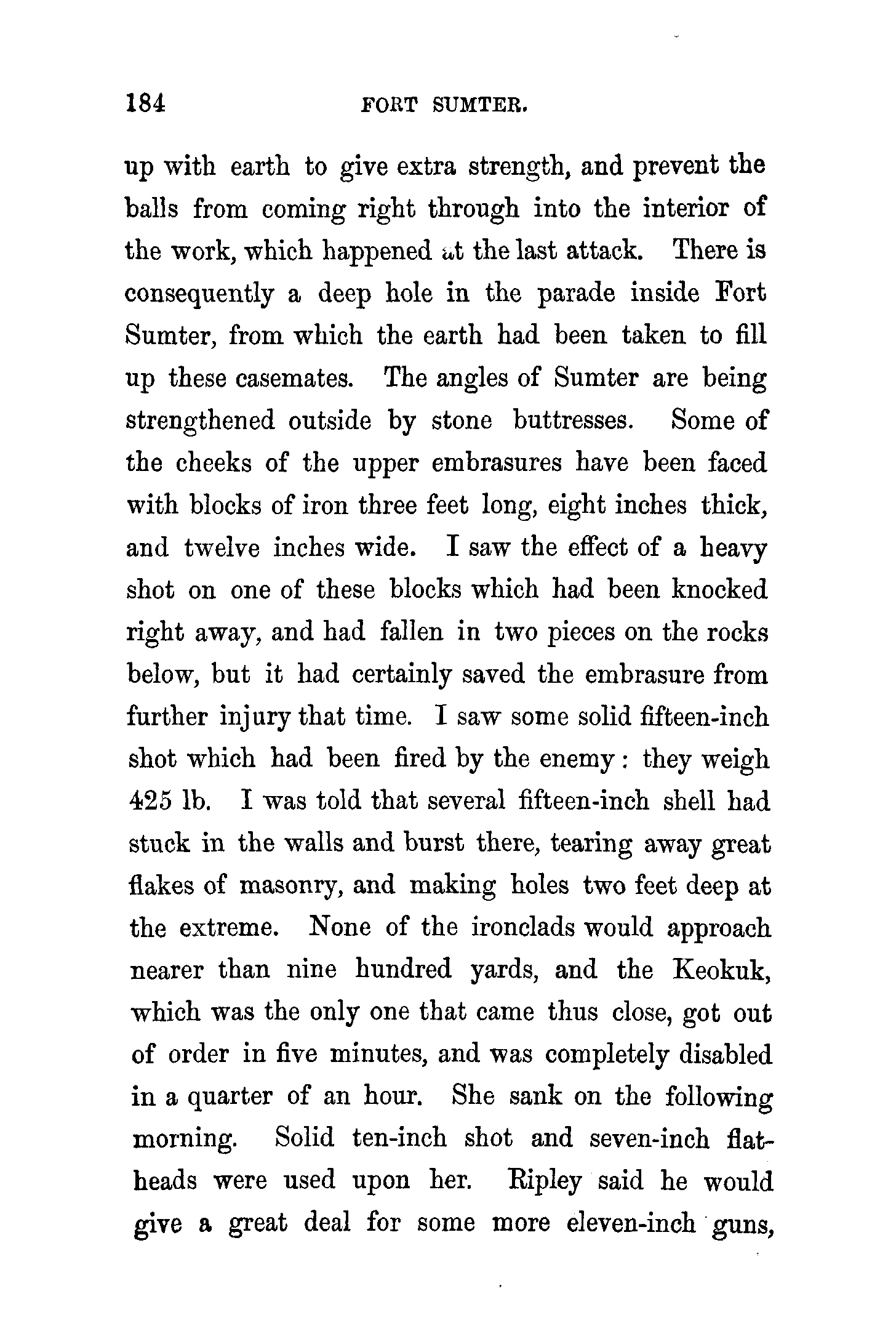 184 FORT SUMTER.

up with earth to give extra strength, and prevent the balls from coming right through into the interior of the work, which happened at the last attack. There is consequently a deep hole in the parade inside Fort Sumter, from which the earth had been taken to fill up these casemates. The angles of Sumter are being strengthened outside by stone buttresses. Some of the cheeks of the upper embrasures have been faced with blocks of iron three feet long, eight inches thick, and twelve inches wide. I saw the effect of a heavy shot on one of these blocks which had been knocked right away, and had fallen in two pieces on the rocks below, but it had certainly saved the embrasure from further injury that time. I saw some solid fifteen-inch shot which had been fired by the enemy: they weigh 425 lb. I was told that several fifteen-inch shell had stuck in the walls and burst there, tearing away great flakes of masonry, and making holes two feet deep at the extreme. None of the ironclads would approach nearer than nine hundred yards, and the Keokuk, which was the only one that came thus close, got out of order in five minutes, and was completely disabled in a quarter of an hour. She sank on the following morning. Solid ten-inch shot and seven-inch flatheads were used upon her. Ripley said he would give a great deal for some more eleven-inch guns,